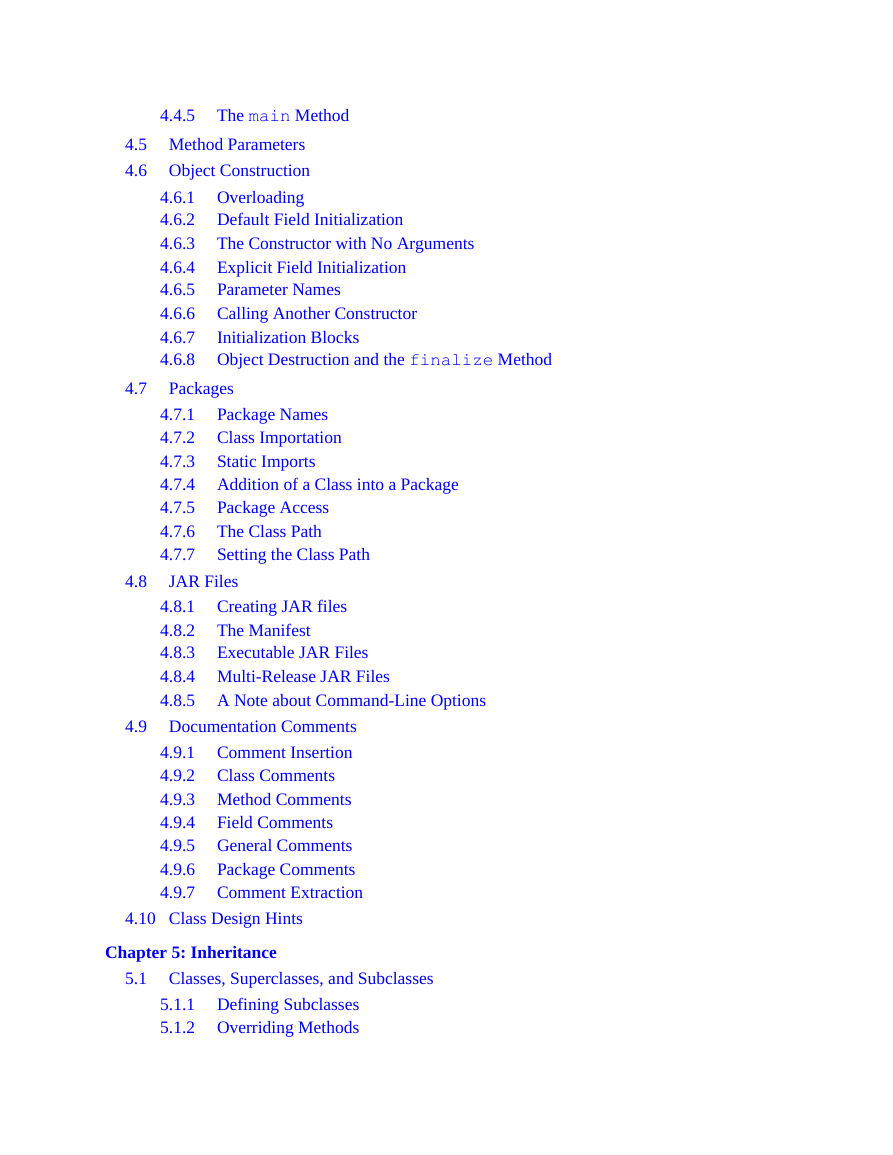 4.4.5 The main Method

4.5 Method Parameters

4.6 Object Construction

4.6.1 Overloading

4.6.2 Default Field Initialization

4.6.3 The Constructor with No Arguments

4.6.4 Explicit Field Initialization

4.6.5 Parameter Names

4.6.6 Calling Another Constructor

4.6.7 Initialization Blocks

4.6.8 Object Destruction and the finalize Method

4.7 Packages

4.7.1 Package Names

4.7.2 Class Importation

4.7.3 Static Imports

4.7.4 Addition of a Class into a Package

4.7.5 Package Access

4.7.6 The Class Path

4.7.7 Setting the Class Path

4.8 JAR Files

4.8.1 Creating JAR files

4.8.2 The Manifest

4.8.3 Executable JAR Files

4.8.4 Multi-Release JAR Files

4.8.5 A Note about Command-Line Options

4.9 Documentation Comments

4.9.1 Comment Insertion

4.9.2 Class Comments

4.9.3 Method Comments

4.9.4 Field Comments

4.9.5 General Comments

4.9.6 Package Comments

4.9.7 Comment Extraction

4.10 Class Design Hints

Chapter 5: Inheritance

5.1 Classes, Superclasses, and Subclasses

5.1.1 Defining Subclasses

5.1.2 Overriding Methods